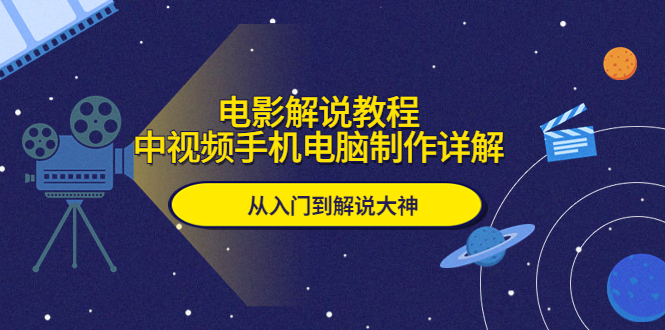 电影解说教程
中视频手机电脑制作详解

从入门到解说大神